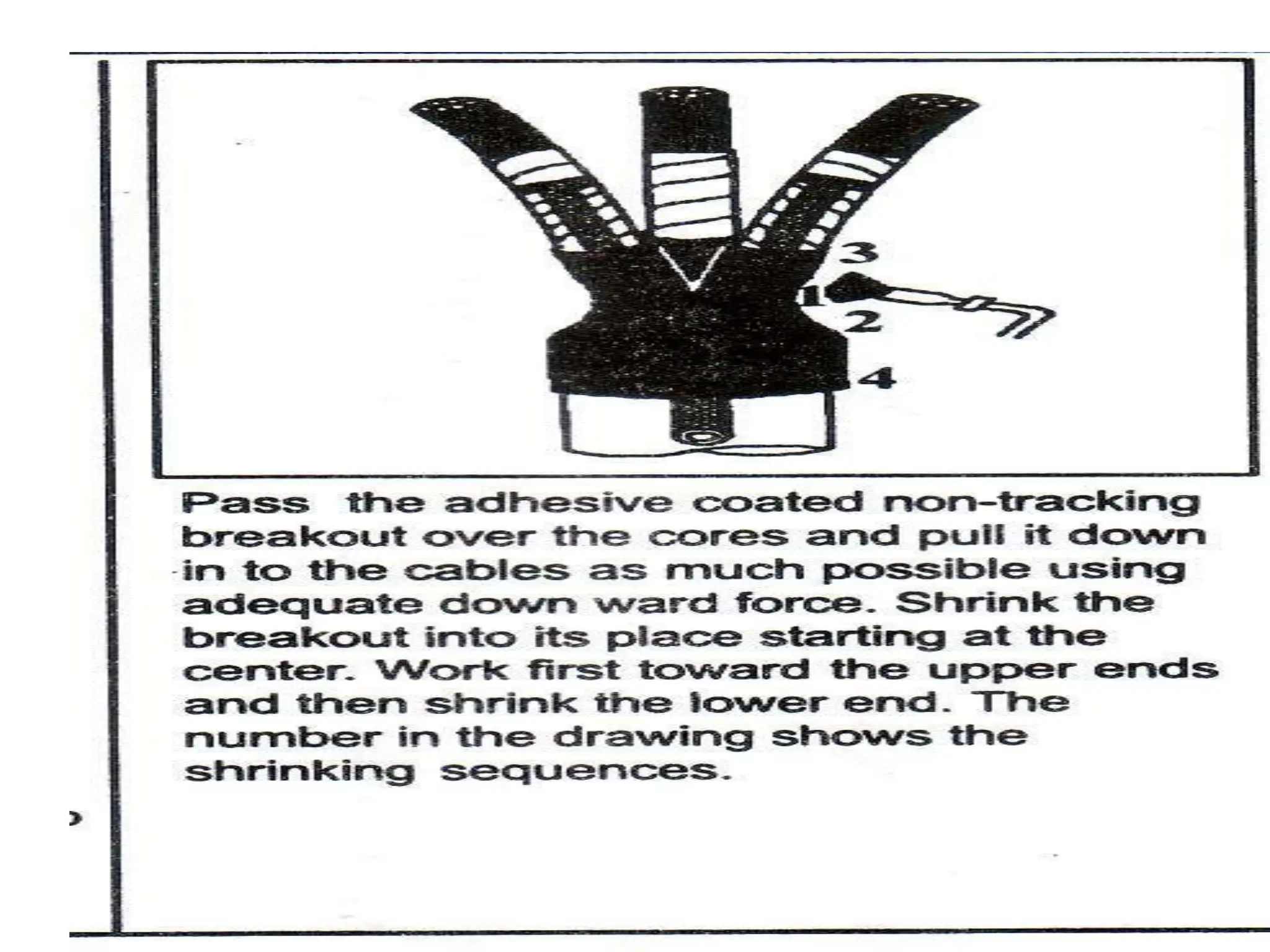 3
1
2
4

Pass the adhesive coated non-tracking breakout over the cores and pull it down in to the cables as much possible using adequate down ward force. Shrink the breakout into its place starting at the center. Work first toward the upper ends and then shrink the lower end. The number in the drawing shows the shrinking sequences.